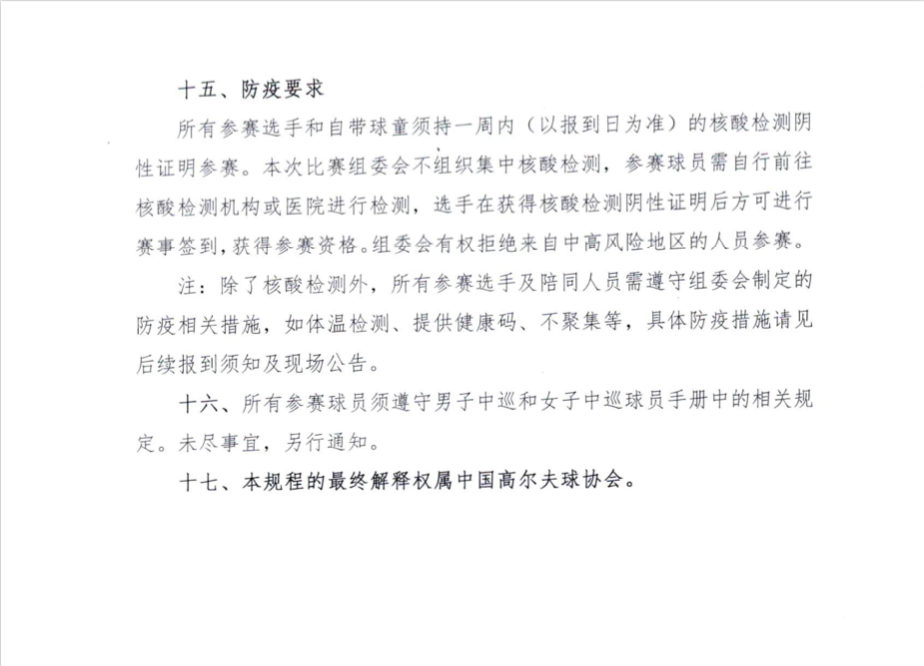 十五、防疫要求

所有参赛选手和自带球童须持一周内（以报到日为准）的核酸检测阴性证明参赛。本次比赛组委会不组织集中核酸检测，参赛球员需自行前往核酸检测机构或医院进行检测，选手在获得核酸检测阴性证明后方可进行赛事签到，获得参赛资格。组委会有权拒绝来自中高风险地区的人员参赛。

注：除了核酸检测外，所有参赛选手及陪同人员需遵守组委会制定的防疫相关措施，如体温检测、提供健康码、不聚集等，具体防疫措施请见后续报到须知及现场公告。

十六、所有参赛球员须遵守男子中巡和女子中巡球员手册中的相关规定。未尽事宜，另行通知。

十七、本规程的最终解释权属中国高尔夫球协会。